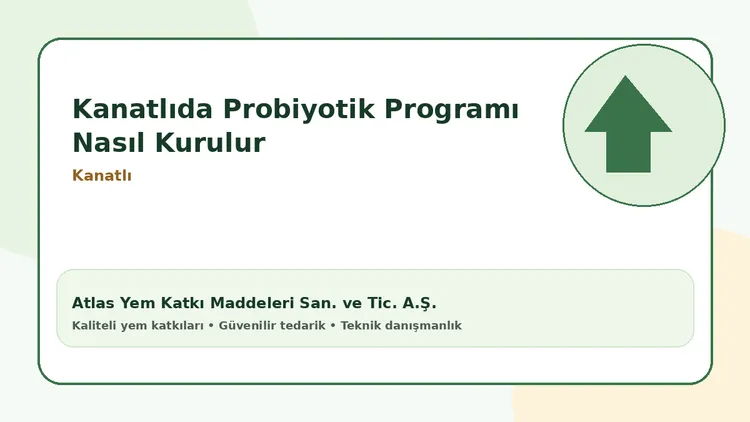 Kanatlıda Probiyotik Programı Nasıl Kurulur

Kanatlı

Atlas Yem Katkı Maddeleri San. ve Tic. A.Ş.

Kaliteli yem katkıları • Güvenilir tedarik • Teknik danışmanlık